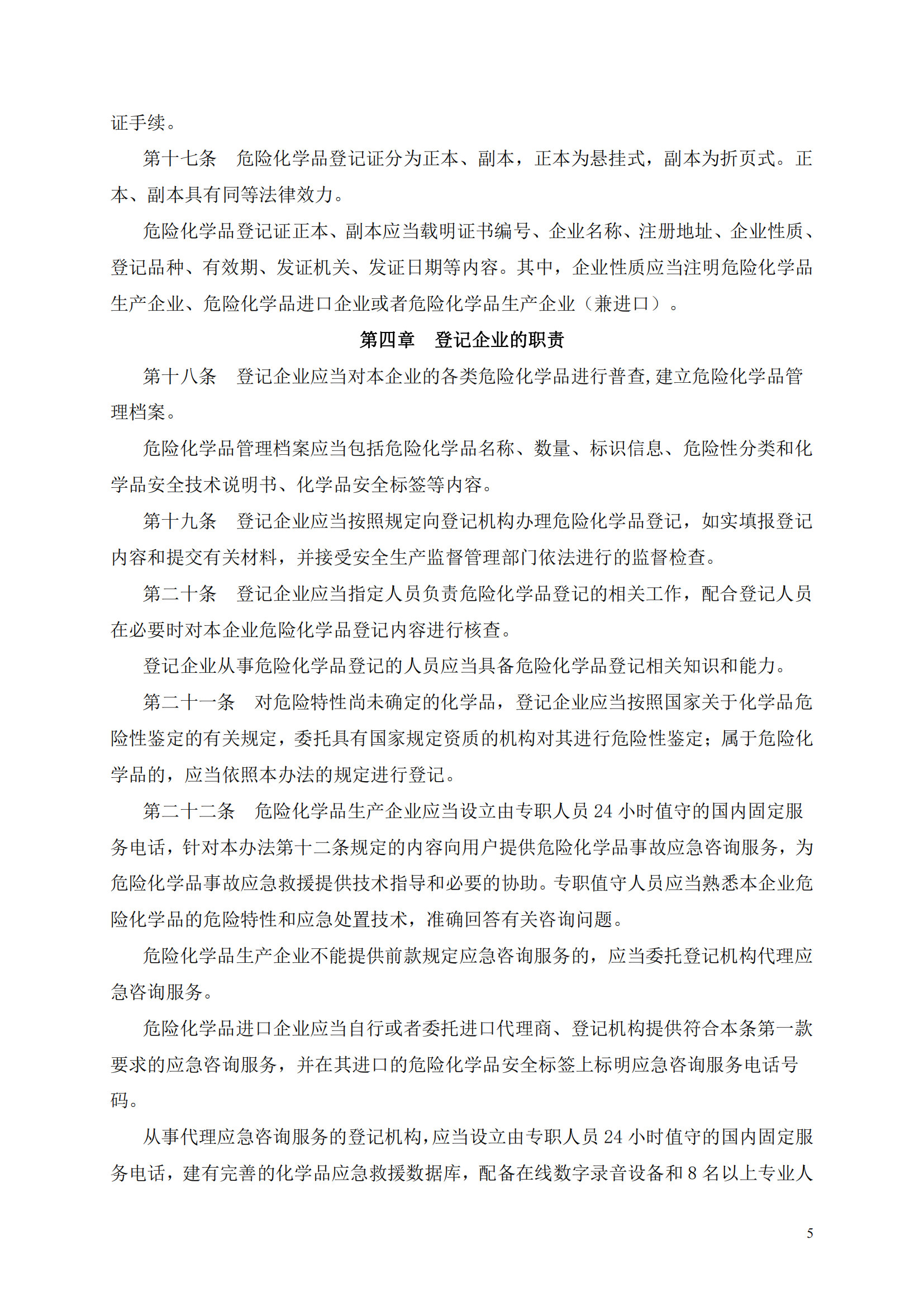 证手续。

第十七条　危险化学品登记证分为正本、副本，正本为悬挂式，副本为折页式。正本、副本具有同等法律效力。

危险化学品登记证正本、副本应当载明证书编号、企业名称、注册地址、企业性质、登记品种、有效期、发证机关、发证日期等内容。其中，企业性质应当注明危险化学品生产企业、危险化学品进口企业或者危险化学品生产企业（兼进口）。

第四章　登记企业的职责

第十八条　登记企业应当对本企业的各类危险化学品进行普查,建立危险化学品管理档案。

危险化学品管理档案应当包括危险化学品名称、数量、标识信息、危险性分类和化学品安全技术说明书、化学品安全标签等内容。

第十九条　登记企业应当按照规定向登记机构办理危险化学品登记，如实填报登记内容和提交有关材料，并接受安全生产监督管理部门依法进行的监督检查。

第二十条　登记企业应当指定人员负责危险化学品登记的相关工作，配合登记人员在必要时对本企业危险化学品登记内容进行核查。

登记企业从事危险化学品登记的人员应当具备危险化学品登记相关知识和能力。

第二十一条　对危险特性尚未确定的化学品，登记企业应当按照国家关于化学品危险性鉴定的有关规定，委托具有国家规定资质的机构对其进行危险性鉴定；属于危险化学品的，应当依照本办法的规定进行登记。

第二十二条　危险化学品生产企业应当设立由专职人员 24 小时值守的国内固定服务电话，针对本办法第十二条规定的内容向用户提供危险化学品事故应急咨询服务，为危险化学品事故应急救援提供技术指导和必要的协助。专职值守人员应当熟悉本企业危险化学品的危险特性和应急处置技术，准确回答有关咨询问题。

危险化学品生产企业不能提供前款规定应急咨询服务的，应当委托登记机构代理应急咨询服务。

危险化学品进口企业应当自行或者委托进口代理商、登记机构提供符合本条第一款要求的应急咨询服务，并在其进口的危险化学品安全标签上标明应急咨询服务电话号码。

从事代理应急咨询服务的登记机构,应当设立由专职人员 24 小时值守的国内固定服务电话，建有完善的化学品应急救援数据库，配备在线数字录音设备和 8 名以上专业人

5